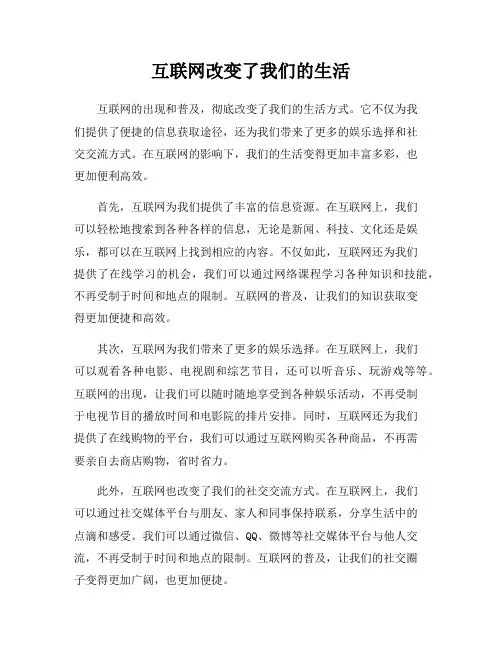 互联网改变了我们的生活

互联网的出现和普及，彻底改变了我们的生活方式。它不仅为我们提供了便捷的信息获取途径，还为我们带来了更多的娱乐选择和社交交流方式。在互联网的影响下，我们的生活变得更加丰富多彩，也更加便利高效。

首先，互联网为我们提供了丰富的信息资源。在互联网上，我们可以轻松地搜索到各种各样的信息，无论是新闻、科技、文化还是娱乐，都可以在互联网上找到相应的内容。不仅如此，互联网还为我们提供了在线学习的机会，我们可以通过网络课程学习各种知识和技能，不再受制于时间和地点的限制。互联网的普及，让我们的知识获取变得更加便捷和高效。

其次，互联网为我们带来了更多的娱乐选择。在互联网上，我们可以观看各种电影、电视剧和综艺节目，还可以听音乐、玩游戏等等。互联网的出现，让我们可以随时随地享受到各种娱乐活动，不再受制于电视节目的播放时间和电影院的排片安排。同时，互联网还为我们提供了在线购物的平台，我们可以通过互联网购买各种商品，不再需要亲自去商店购物，省时省力。

此外，互联网也改变了我们的社交交流方式。在互联网上，我们可以通过社交媒体平台与朋友、家人和同事保持联系，分享生活中的点滴和感受。我们可以通过微信、QQ、微博等社交媒体平台与他人交流，不再受制于时间和地点的限制。互联网的普及，让我们的社交圈子变得更加广阔，也更加便捷。